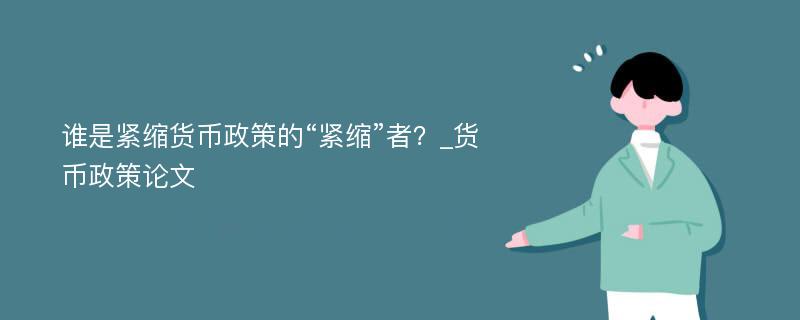 谁是紧缩货币政策的“紧缩”者？_货币政策论文